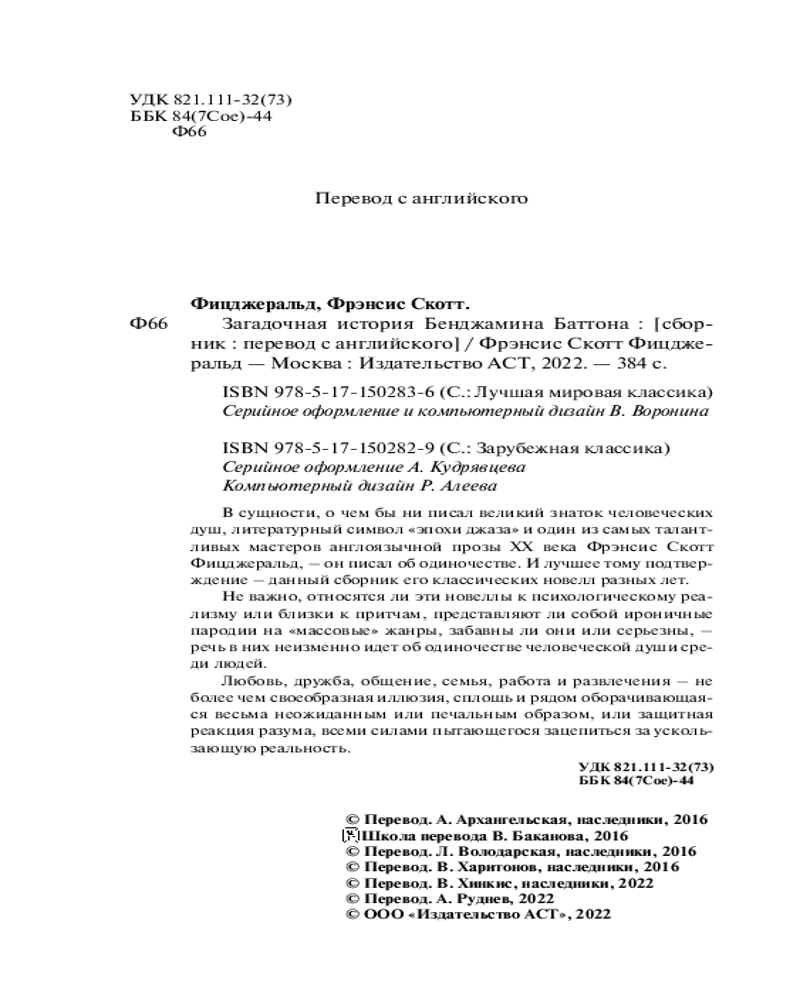 УДК 821.111-32(73)
ББК 84(7Сое)-44
Ф66

Перевод с английского

Фицджеральд, Фрэнсис Скотт.
Ф66 Загадочная история Бенджамина Баттона : [сборник : перевод с английского] / Фрэнсис Скотт Фицджеральд — Москва : Издательство АСТ, 2022. — 384 с.

ISBN 978-5-17-150283-6 (С.: Лучшая мировая классика)
Серийное оформление и компьютерный дизайн В. Воронина

ISBN 978-5-17-150282-9 (С.: Зарубежная классика)
Серийное оформление А. Кудрявцева
Компьютерный дизайн Р. Алеева

В сущности, о чем бы ни писал великий знаток человеческих душ, литературный символ «эпохи джаза» и один из самых талантливых мастеров англоязычной прозы XX века Фрэнсис Скотт Фицджеральд, – он писал об одиночестве. И лучшее тому подтверждение – данный сборник его классических новелл разных лет.

Не важно, относятся ли эти новеллы к психологическому реализму или близки к притчам, представляют ли собой ироничные пародии на «массовые» жанры, забавны ли они или серьезны, – речь в них неизменно идет об одиночестве человеческой души среди людей.

Любовь, дружба, общение, семья, работа и развлечения – не более чем своеобразная иллюзия, сплошь и рядом оборачивающаяся весьма неожиданным или печальным образом, или защитная реакция разума, всеми силами пытающегося зацепиться за ускользающую реальность.

УДК 821.111-32(73)
ББК 84(7Сое)-44

© Перевод. А. Архангельская, наследники, 2016
© Школа перевода В. Баканова, 2016
© Перевод. Л. Володарская, наследники, 2016
© Перевод. В. Харитонов, наследники, 2016
© Перевод. В. Хинкис, наследники, 2022
© Перевод. А. Руднев, 2022
© ООО «Издательство АСТ», 2022